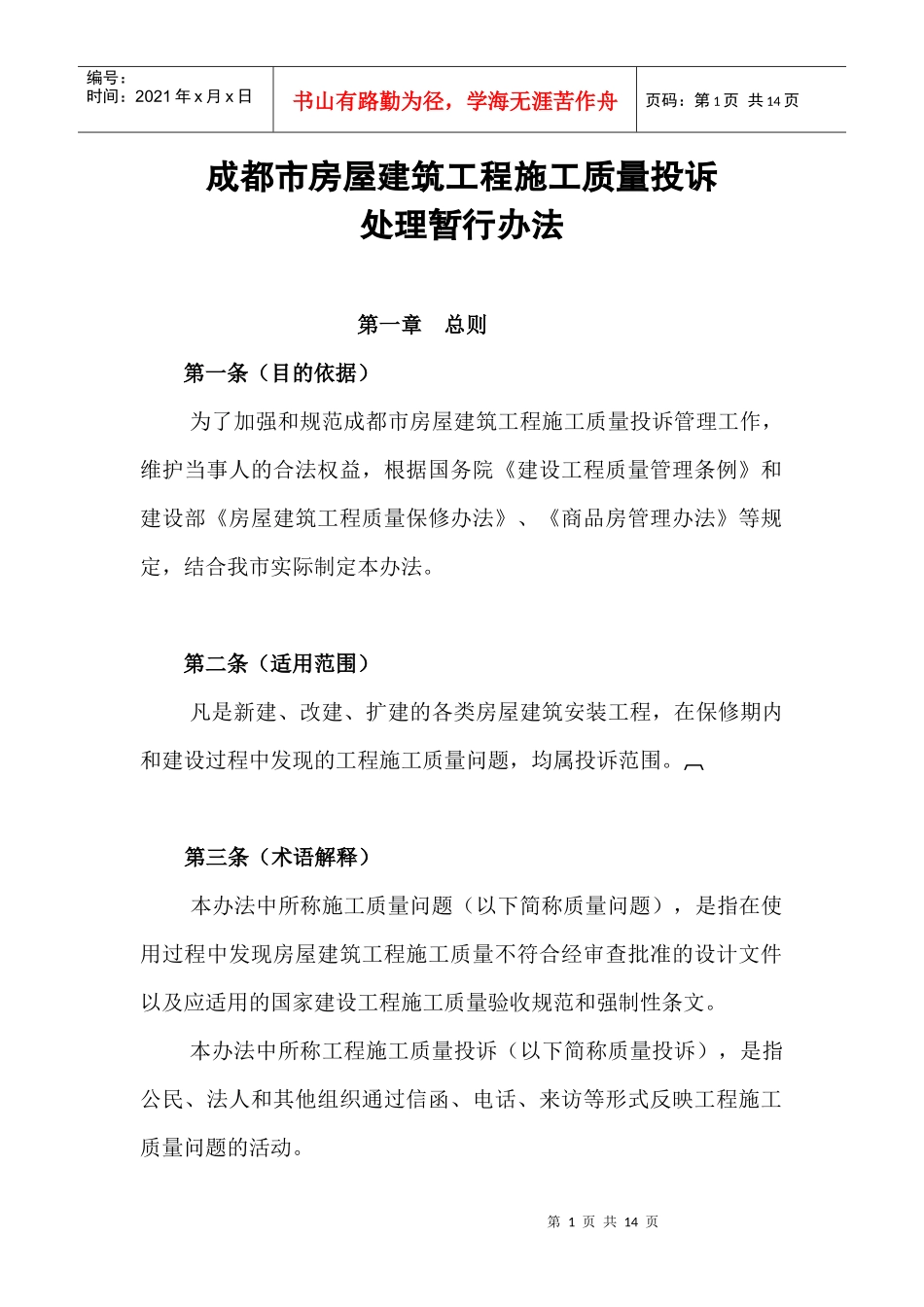 编号：
时间：2021 年 x 月 x 日

书山有路勤为径，学海无涯苦作舟

页码：第 1 页 共 14 页

成都市房屋建筑工程施工质量投诉处理暂行办法

第一章 总则

第一条（目的依据）

为了加强和规范成都市房屋建筑工程施工质量投诉管理工作，维护当事人的合法权益，根据国务院《建设工程质量管理条例》和建设部《房屋建筑工程质量保修办法》、《商品房管理办法》等规定，结合我市实际制定本办法。

第二条（适用范围）

凡是新建、改建、扩建的各类房屋建筑安装工程，在保修期内和建设过程中发现的工程施工质量问题，均属投诉范围。

第三条（术语解释）

本办法中所称施工质量问题（以下简称质量问题），是指在使用过程中发现房屋建筑工程施工质量不符合经审查批准的设计文件以及应适用的国家建设工程施工质量验收规范和强制性条文。

本办法中所称工程施工质量投诉（以下简称质量投诉），是指公民、法人和其他组织通过信函、电话、来访等形式反映工程施工质量问题的活动。

第 1 页 共 14 页